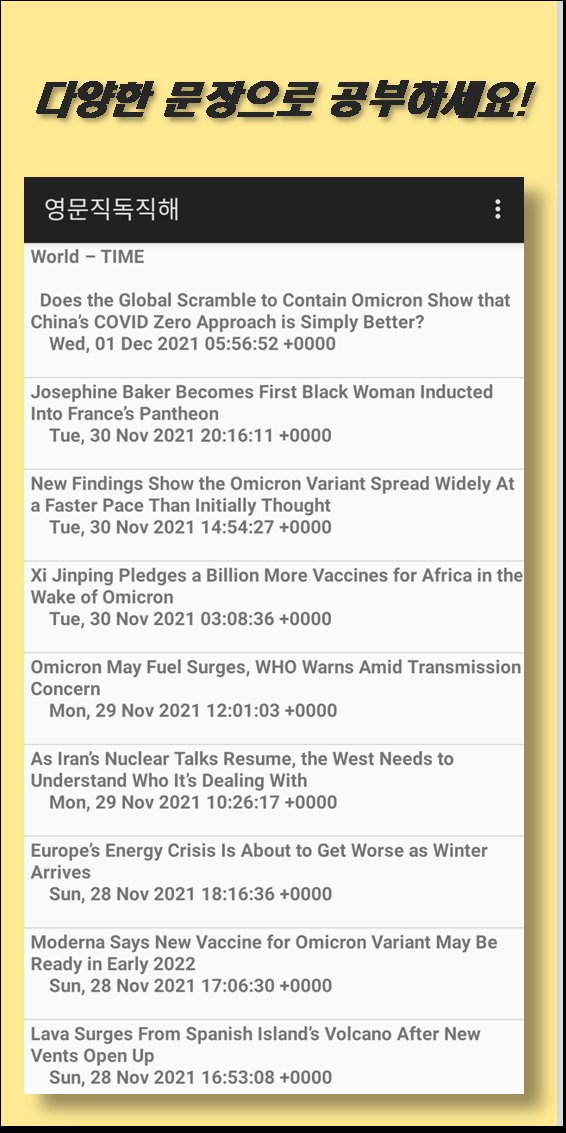 다양한 문장으로 공부하세요!

영문직독직해

World – TIME

Does the Global Scramble to Contain Omicron Show that China's COVID Zero Approach is Simply Better?
Wed, 01 Dec 2021 05:56:52 +0000

Josephine Baker Becomes First Black Woman Inducted Into France's Pantheon
Tue, 30 Nov 2021 20:16:11 +0000

New Findings Show the Omicron Variant Spread Widely At a Faster Pace Than Initially Thought
Tue, 30 Nov 2021 14:54:27 +0000

Xi Jinping Pledges a Billion More Vaccines for Africa in the Wake of Omicron
Tue, 30 Nov 2021 03:08:36 +0000

Omicron May Fuel Surges, WHO Warns Amid Transmission Concern
Mon, 29 Nov 2021 12:01:03 +0000

As Iran's Nuclear Talks Resume, the West Needs to Understand Who It's Dealing With
Mon, 29 Nov 2021 10:26:17 +0000

Europe's Energy Crisis Is About to Get Worse as Winter Arrives
Sun, 28 Nov 2021 18:16:36 +0000

Moderna Says New Vaccine for Omicron Variant May Be Ready in Early 2022
Sun, 28 Nov 2021 17:06:30 +0000

Lava Surges From Spanish Island's Volcano After New Vents Open Up
Sun, 28 Nov 2021 16:53:08 +0000